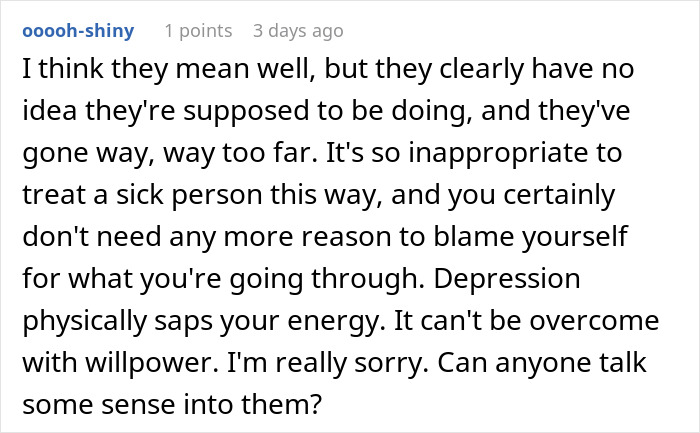 ooooh-shiny 1 points 3 days ago

I think they mean well, but they clearly have no idea they're supposed to be doing, and they've gone way, way too far. It's so inappropriate to treat a sick person this way, and you certainly don't need any more reason to blame yourself for what you're going through. Depression physically saps your energy. It can't be overcome with willpower. I'm really sorry. Can anyone talk some sense into them?